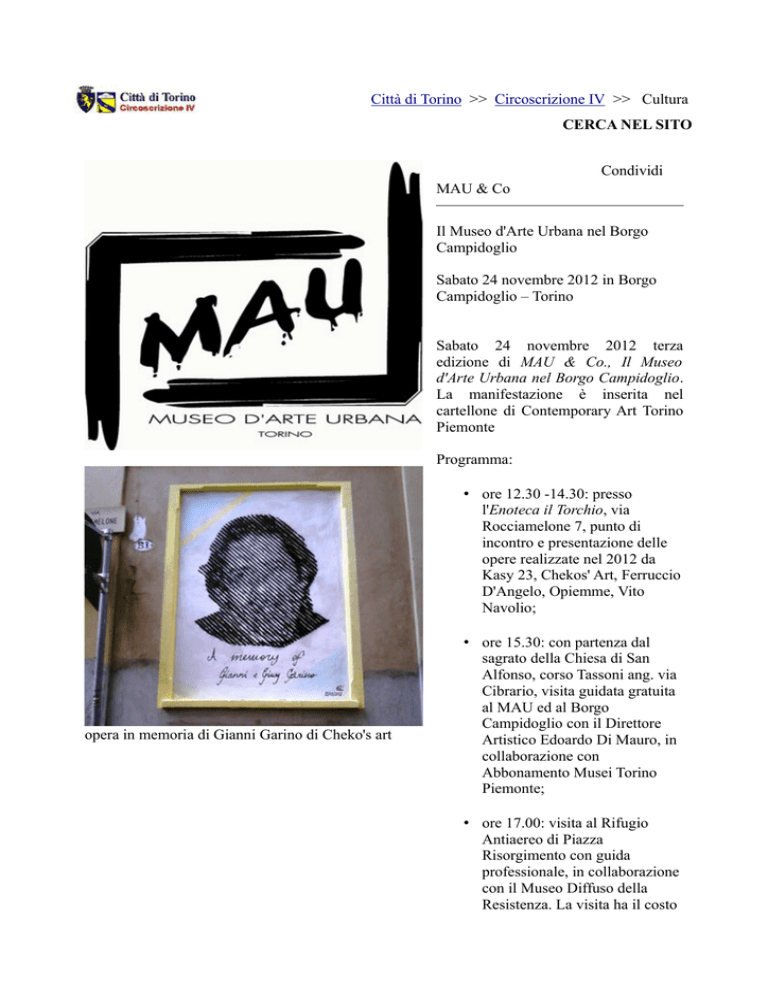 Città di Torino
Circoscrizione IV

Città di Torino >> Circoscrizione IV >> Cultura

CERCA NEL SITO

MAU

MUSEO D'ARTE URBANA
TORINO

A memory of
Gianni e Giusy Garino

opera in memoria di Gianni Garino di Cheko's art

Condividi

MAU & Co

Il Museo d'Arte Urbana nel Borgo Campidoglio

Sabato 24 novembre 2012 in Borgo Campidoglio – Torino

Sabato 24 novembre 2012 terza edizione di MAU & Co., Il Museo d'Arte Urbana nel Borgo Campidoglio. La manifestazione è inserita nel cartellone di Contemporary Art Torino Piemonte

Programma:

• ore 12.30 -14.30: presso l'Enoteca il Torchio, via Rocciamelone 7, punto di incontro e presentazione delle opere realizzate nel 2012 da Kasy 23, Chekos' Art, Ferruccio D'Angelo, Opiemme, Vito Navolio;

• ore 15.30: con partenza dal sagrato della Chiesa di San Alfonso, corso Tassoni ang. via Cibrario, visita guidata gratuita al MAU ed al Borgo Campidoglio con il Direttore Artistico Edoardo Di Mauro, in collaborazione con Abbonamento Musei Torino Piemonte;

• ore 17.00: visita al Rifugio Antiaereo di Piazza Risorgimento con guida professionale, in collaborazione con il Museo Diffuso della Resistenza. La visita ha il costo